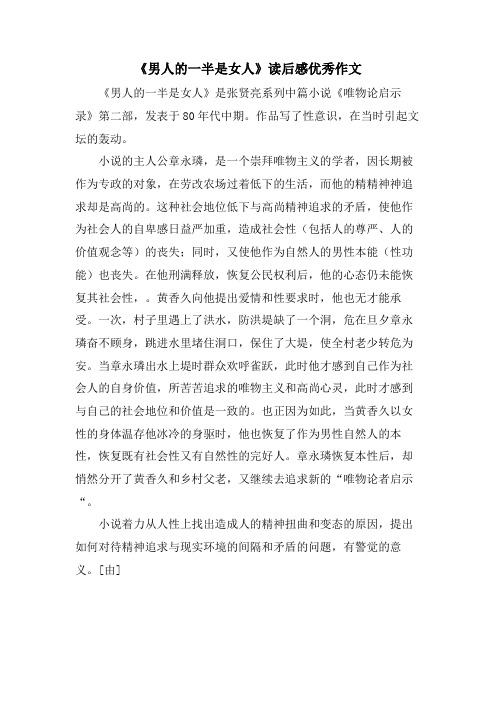 《男人的一半是女人》读后感优秀作文

《男人的一半是女人》是张贤亮系列中篇小说《唯物论启示录》第二部，发表于80年代中期。作品写了性意识，在当时引起文坛的轰动。

小说的主人公章永璘，是一个崇拜唯物主义的学者，因长期被作为专政的对象，在劳改农场过着低下的生活，而他的精精神神追求却是高尚的。这种社会地位低下与高尚精神追求的矛盾，使他作为社会人的自卑感日益严加重，造成社会性（包括人的尊严、人的价值观念等）的丧失；同时，又使他作为自然人的男性本能（性功能）也丧失。在他刑满释放，恢复公民权利后，他的心态仍未能恢复其社会性，。黄香久向他提出爱情和性要求时，他也无才能承受。一次，村子里遇上了洪水，防洪堤缺了一个洞，危在旦夕章永璘奋不顾身，跳进水里堵住洞口，保住了大堤，使全村老少转危为安。当章永璘出水上堤时群众欢呼雀跃，此时他才感到自己作为社会人的自身价值，所苦苦追求的唯物主义和高尚心灵，此时才感到与自己的社会地位和价值是一致的。也正因为如此，当黄香久以女性的身体温存他冰冷的身躯时，他也恢复了作为男性自然人的本性，恢复既有社会性又有自然性的完好人。章永璘恢复本性后，却悄然分开了黄香久和乡村父老，又继续去追求新的“唯物论者启示“。

小说着力从人性上找出造成人的精神扭曲和变态的原因，提出如何对待精神追求与现实环境的间隔和矛盾的问题，有警觉的意义。[由]